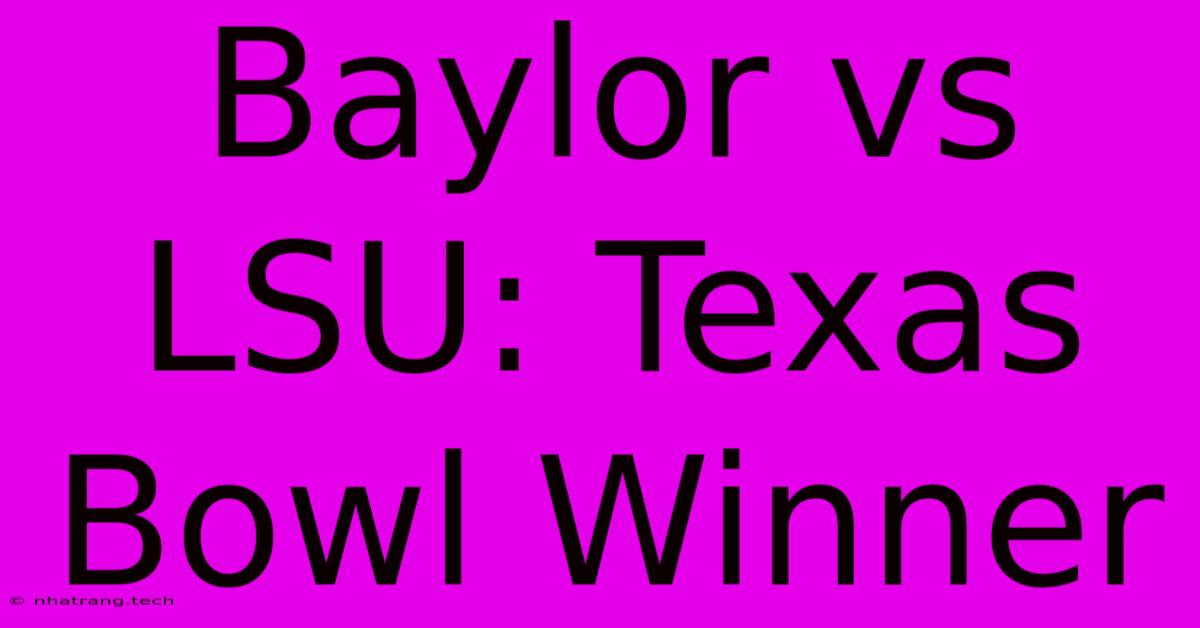 Baylor vs LSU: Texas Bowl Winner

© nhatrang.tech